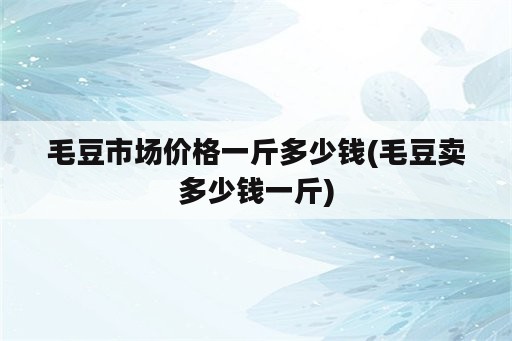 毛豆市场价格一斤多少钱(毛豆卖多少钱一斤)